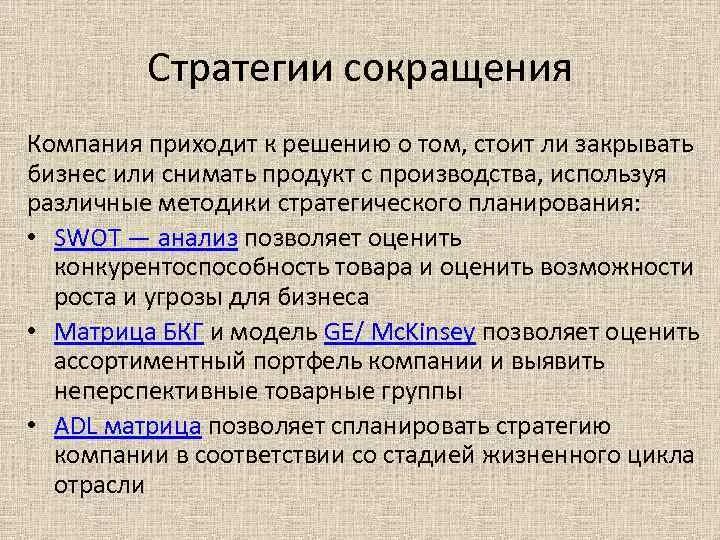 Стратегии сокращения

Компания приходит к решению о том, стоит ли закрывать бизнес или снимать продукт с производства, используя различные методики стратегического планирования:

• SWOT — анализ позволяет оценить конкурентоспособность товара и оценить возможности роста и угрозы для бизнеса
• Матрица БКГ и модель GE/ McKinsey позволяет оценить ассортиментный портфель компании и выявить неперспективные товарные группы
• ADL матрица позволяет спланировать стратегию компании в соответствии со стадией жизненного цикла отрасли